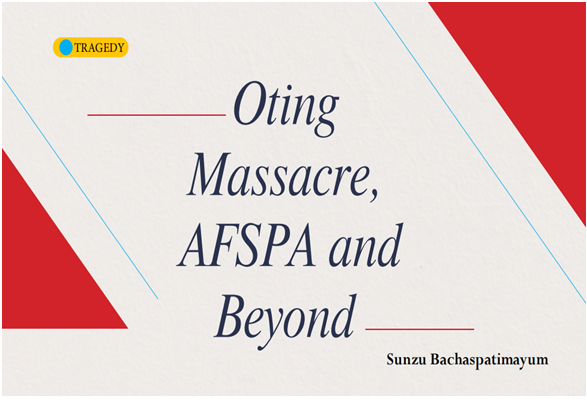 TRAGEDY

Oting Massacre, AFSPA and Beyond

Sunzu Bachaspatimayum